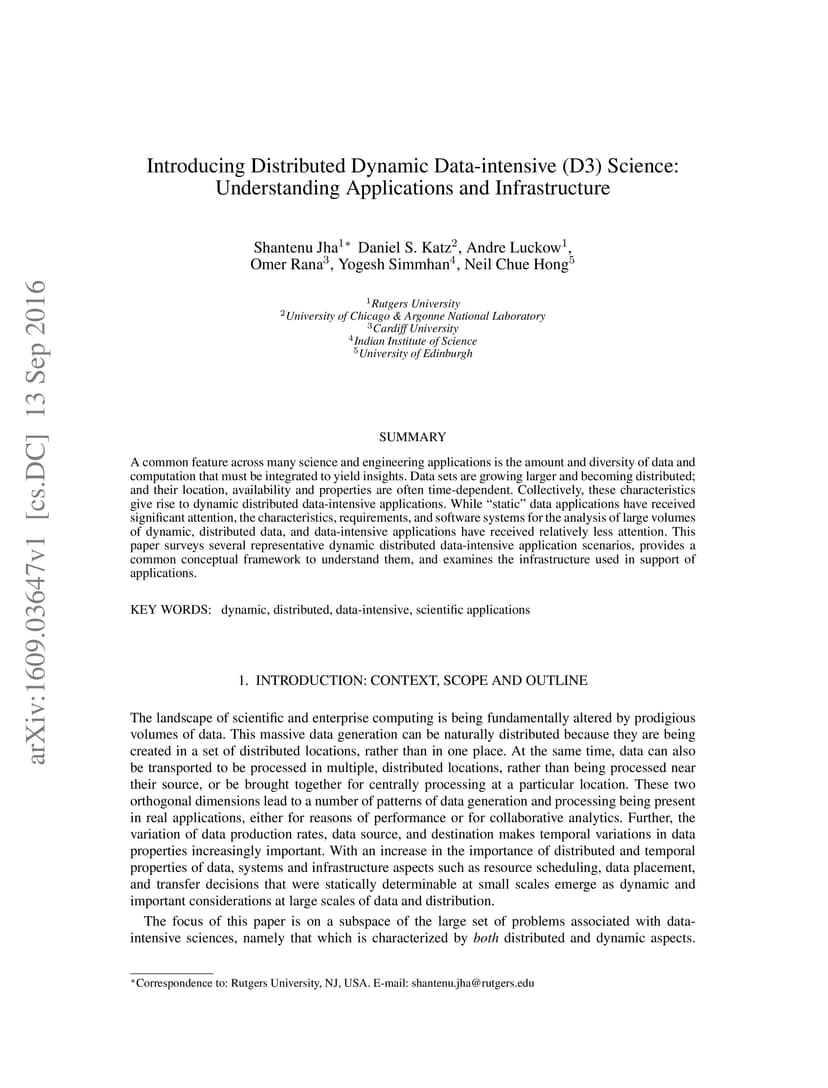 arXiv:1609.03647v1 [cs.DC] 13 Sep 2016

Introducing Distributed Dynamic Data-intensive (D3) Science: Understanding Applications and Infrastructure

Shantenu Jha$^{1*}$ Daniel S. Katz$^{2}$, Andre Luckow$^{1}$, Omer Rana$^{3}$, Yogesh Simmhan$^{4}$, Neil Chue Hong$^{5}$

$^{1}$Rutgers University
$^{2}$University of Chicago & Argonne National Laboratory
$^{3}$Cardiff University
$^{4}$Indian Institute of Science
$^{5}$University of Edinburgh

SUMMARY

A common feature across many science and engineering applications is the amount and diversity of data and computation that must be integrated to yield insights. Data sets are growing larger and becoming distributed; and their location, availability and properties are often time-dependent. Collectively, these characteristics give rise to dynamic distributed data-intensive applications. While "static" data applications have received significant attention, the characteristics, requirements, and software systems for the analysis of large volumes of dynamic, distributed data, and data-intensive applications have received relatively less attention. This paper surveys several representative dynamic distributed data-intensive application scenarios, provides a common conceptual framework to understand them, and examines the infrastructure used in support of applications.

KEY WORDS: dynamic, distributed, data-intensive, scientific applications

1. INTRODUCTION: CONTEXT, SCOPE AND OUTLINE

The landscape of scientific and enterprise computing is being fundamentally altered by prodigious volumes of data. This massive data generation can be naturally distributed because they are being created in a set of distributed locations, rather than in one place. At the same time, data can also be transported to be processed in multiple, distributed locations, rather than being processed near their source, or be brought together for centrally processing at a particular location. These two orthogonal dimensions lead to a number of patterns of data generation and processing being present in real applications, either for reasons of performance or for collaborative analytics. Further, the variation of data production rates, data source, and destination makes temporal variations in data properties increasingly important. With an increase in the importance of distributed and temporal properties of data, systems and infrastructure aspects such as resource scheduling, data placement, and transfer decisions that were statically determinable at small scales emerge as dynamic and important considerations at large scales of data and distribution.

The focus of this paper is on a subspace of the large set of problems associated with data-intensive sciences, namely that which is characterized by both distributed and dynamic aspects.

$^{*}$Correspondence to: Rutgers University, NJ, USA. E-mail: shantenu.jha@rutgers.edu